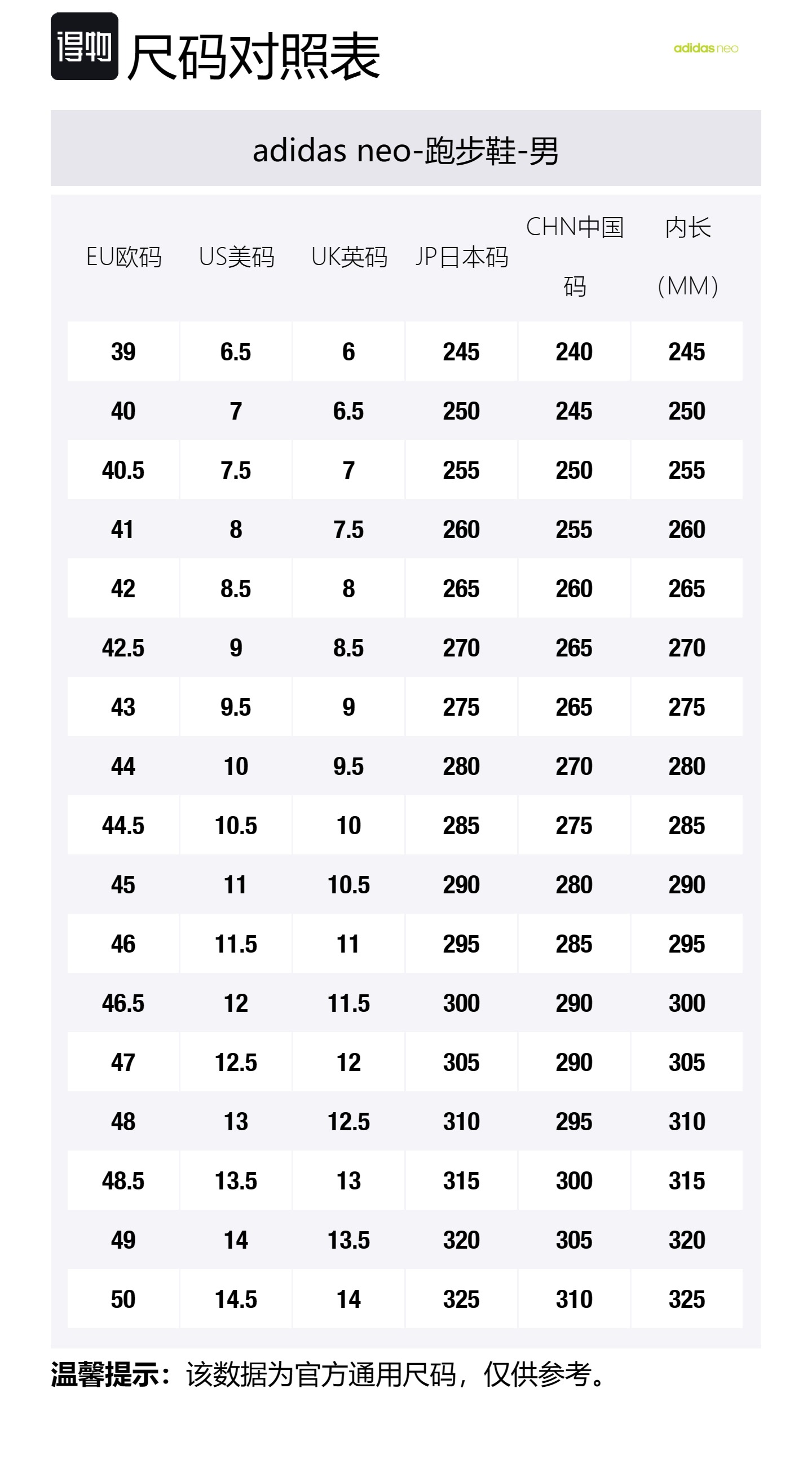 得物 尺码对照表

adidas neo

adidas neo-跑步鞋-男

| EU欧码 | US美码 | UK英码 | JP日本码 | CHN中国码 | 内长(MM) |
|---|---|---|---|---|---|
| 39 | 6.5 | 6 | 245 | 240 | 245 |
| 40 | 7 | 6.5 | 250 | 245 | 250 |
| 40.5 | 7.5 | 7 | 255 | 250 | 255 |
| 41 | 8 | 7.5 | 260 | 255 | 260 |
| 42 | 8.5 | 8 | 265 | 260 | 265 |
| 42.5 | 9 | 8.5 | 270 | 265 | 270 |
| 43 | 9.5 | 9 | 275 | 265 | 275 |
| 44 | 10 | 9.5 | 280 | 270 | 280 |
| 44.5 | 10.5 | 10 | 285 | 275 | 285 |
| 45 | 11 | 10.5 | 290 | 280 | 290 |
| 46 | 11.5 | 11 | 295 | 285 | 295 |
| 46.5 | 12 | 11.5 | 300 | 290 | 300 |
| 47 | 12.5 | 12 | 305 | 290 | 305 |
| 48 | 13 | 12.5 | 310 | 295 | 310 |
| 48.5 | 13.5 | 13 | 315 | 300 | 315 |
| 49 | 14 | 13.5 | 320 | 305 | 320 |
| 50 | 14.5 | 14 | 325 | 310 | 325 |

温馨提示：该数据为官方通用尺码，仅供参考。